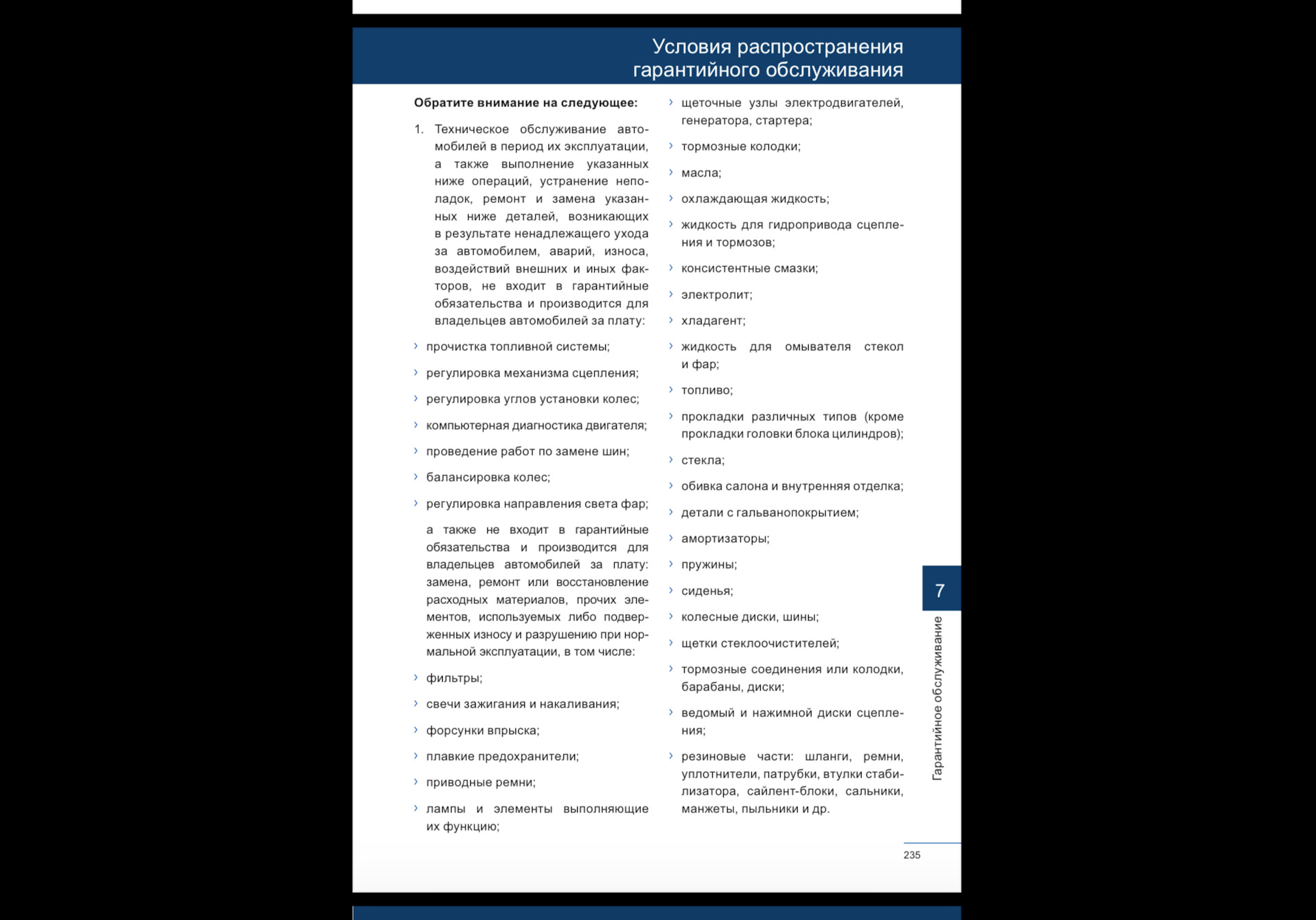 Условия распространения гарантийного обслуживания

**Обратите внимание на следующее:**

1. Техническое обслуживание автомобилей в период их эксплуатации, а также выполнение указанных ниже операций, устранение неполадок, ремонт и замена указанных ниже деталей, возникающих в результате ненадлежащего ухода за автомобилем, аварий, износа, воздействий внешних и иных факторов, не входит в гарантийные обязательства и производится для владельцев автомобилей за плату:

› прочистка топливной системы;

› регулировка механизма сцепления;

› регулировка углов установки колес;

› компьютерная диагностика двигателя;

› проведение работ по замене шин;

› балансировка колес;

› регулировка направления света фар;

а также не входит в гарантийные обязательства и производится для владельцев автомобилей за плату: замена, ремонт или восстановление расходных материалов, прочих элементов, используемых либо подверженных износу и разрушению при нормальной эксплуатации, в том числе:

› фильтры;

› свечи зажигания и накаливания;

› форсунки впрыска;

› плавкие предохранители;

› приводные ремни;

› лампы и элементы выполняющие их функцию;

› щеточные узлы электродвигателей, генератора, стартера;

› тормозные колодки;

› масла;

› охлаждающая жидкость;

› жидкость для гидропривода сцепления и тормозов;

› консистентные смазки;

› электролит;

› хладагент;

› жидкость для омывателя стекол и фар;

› топливо;

› прокладки различных типов (кроме прокладки головки блока цилиндров);

› стекла;

› обивка салона и внутренняя отделка;

› детали с гальванопокрытием;

› амортизаторы;

› пружины;

› сиденья;

› колесные диски, шины;

› щетки стеклоочистителей;

› тормозные соединения или колодки, барабаны, диски;

› ведомый и нажимной диски сцепления;

› резиновые части: шланги, ремни, уплотнители, патрубки, втулки стабилизатора, сайлент-блоки, сальники, манжеты, пыльники и др.

7
Гарантийное обслуживание

235